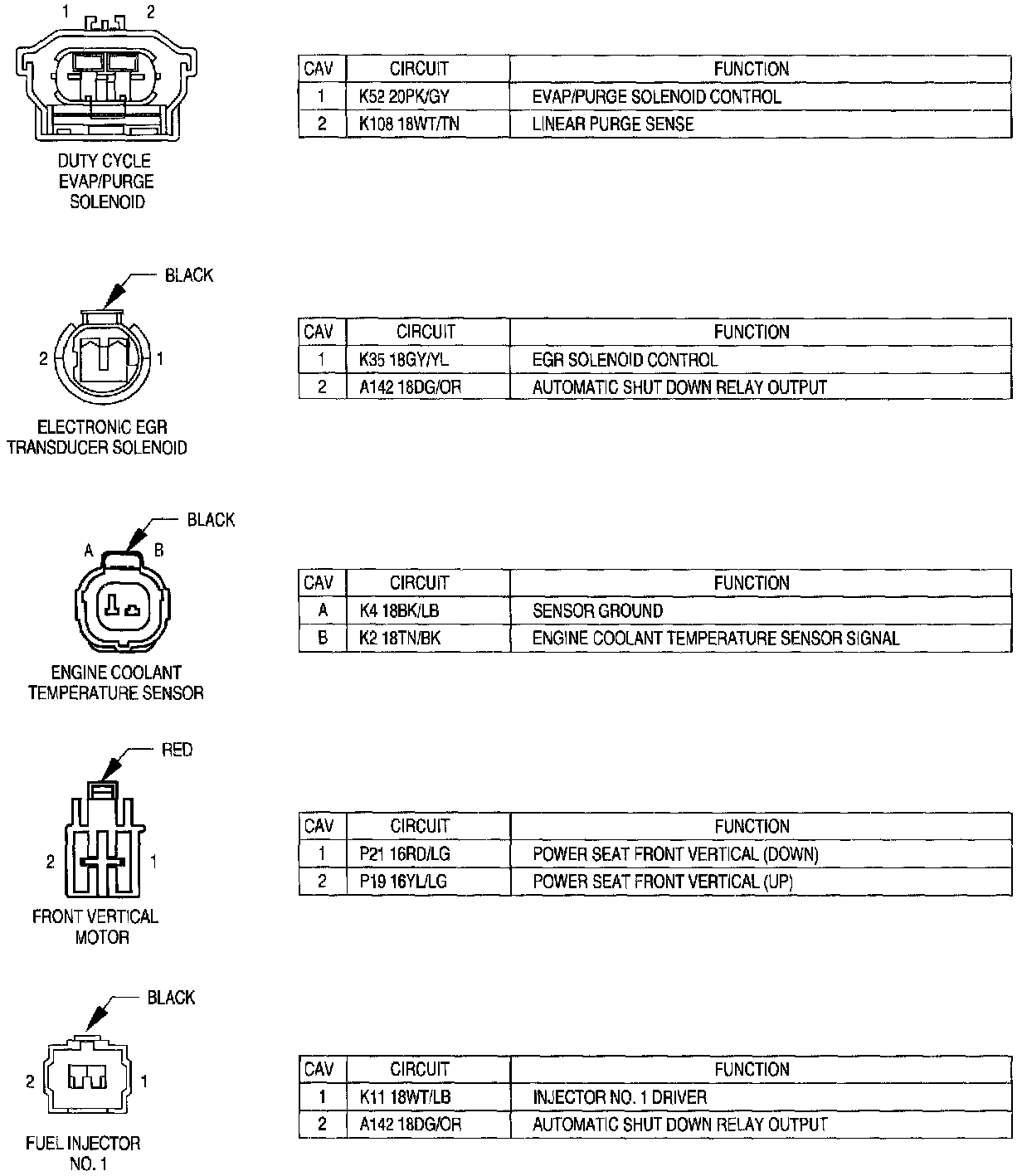 1 2

DUTY CYCLE EVAP/PURGE SOLENOID

| CAV | CIRCUIT | FUNCTION |
|---|---|---|
| 1 | K52 20PK/GY | EVAP/PURGE SOLENOID CONTROL |
| 2 | K108 18WT/TN | LINEAR PURGE SENSE |

BLACK

2 1

ELECTRONIC EGR TRANSDUCER SOLENOID

| CAV | CIRCUIT | FUNCTION |
|---|---|---|
| 1 | K35 18GY/YL | EGR SOLENOID CONTROL |
| 2 | A142 18DG/OR | AUTOMATIC SHUT DOWN RELAY OUTPUT |

BLACK

A B

ENGINE COOLANT TEMPERATURE SENSOR

| CAV | CIRCUIT | FUNCTION |
|---|---|---|
| A | K4 18BK/LB | SENSOR GROUND |
| B | K2 18TN/BK | ENGINE COOLANT TEMPERATURE SENSOR SIGNAL |

RED

2 1

FRONT VERTICAL MOTOR

| CAV | CIRCUIT | FUNCTION |
|---|---|---|
| 1 | P21 16RD/LG | POWER SEAT FRONT VERTICAL (DOWN) |
| 2 | P19 16YL/LG | POWER SEAT FRONT VERTICAL (UP) |

BLACK

2 1

FUEL INJECTOR NO. 1

| CAV | CIRCUIT | FUNCTION |
|---|---|---|
| 1 | K11 18WT/LB | INJECTOR NO. 1 DRIVER |
| 2 | A142 18DG/OR | AUTOMATIC SHUT DOWN RELAY OUTPUT |